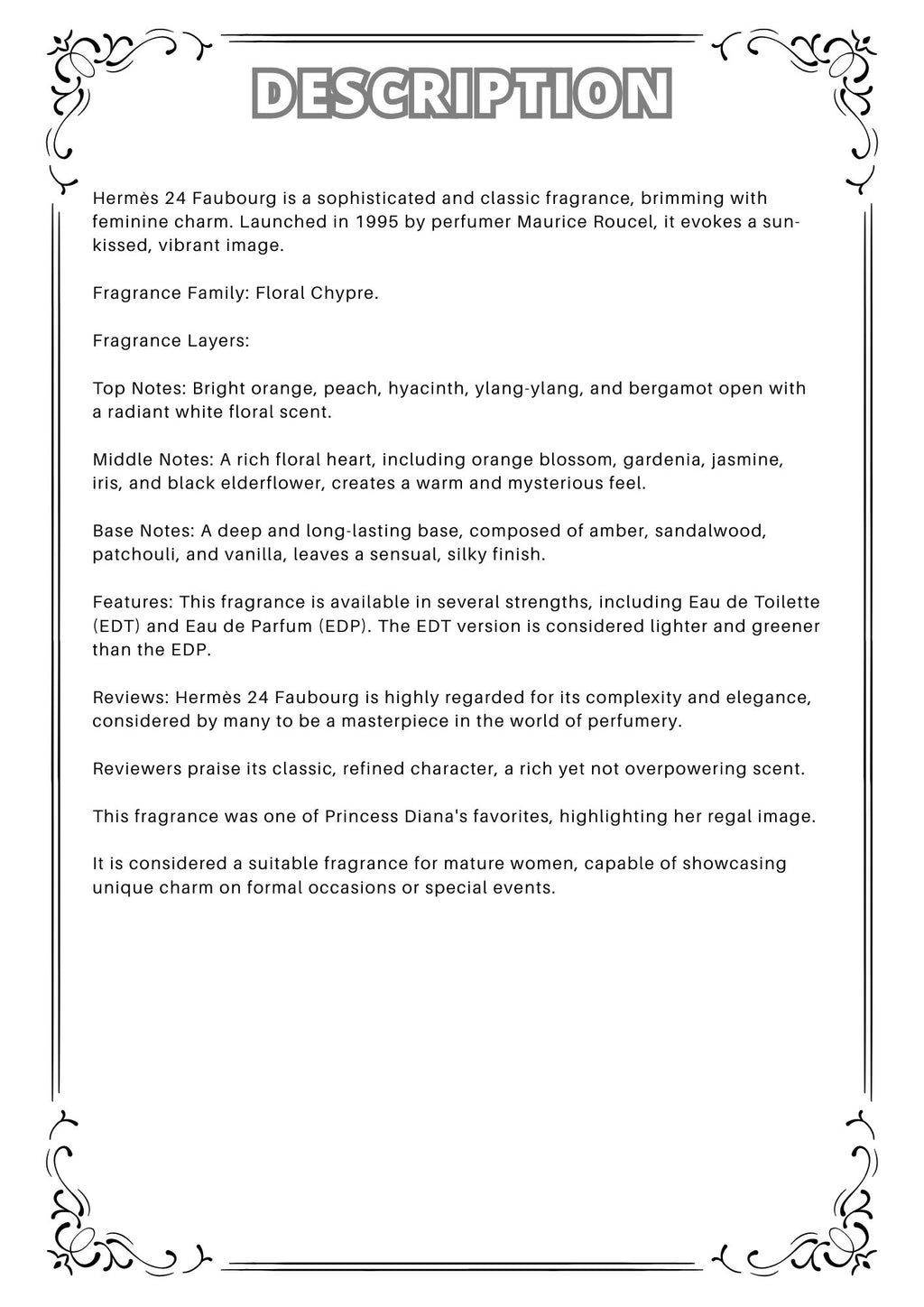 DESCRIPTION

Hermès 24 Faubourg is a sophisticated and classic fragrance, brimming with feminine charm. Launched in 1995 by perfumer Maurice Roucel, it evokes a sun-kissed, vibrant image.

Fragrance Family: Floral Chypre.

Fragrance Layers:

Top Notes: Bright orange, peach, hyacinth, ylang-ylang, and bergamot open with a radiant white floral scent.

Middle Notes: A rich floral heart, including orange blossom, gardenia, jasmine, iris, and black elderflower, creates a warm and mysterious feel.

Base Notes: A deep and long-lasting base, composed of amber, sandalwood, patchouli, and vanilla, leaves a sensual, silky finish.

Features: This fragrance is available in several strengths, including Eau de Toilette (EDT) and Eau de Parfum (EDP). The EDT version is considered lighter and greener than the EDP.

Reviews: Hermès 24 Faubourg is highly regarded for its complexity and elegance, considered by many to be a masterpiece in the world of perfumery.

Reviewers praise its classic, refined character, a rich yet not overpowering scent.

This fragrance was one of Princess Diana's favorites, highlighting her regal image.

It is considered a suitable fragrance for mature women, capable of showcasing unique charm on formal occasions or special events.